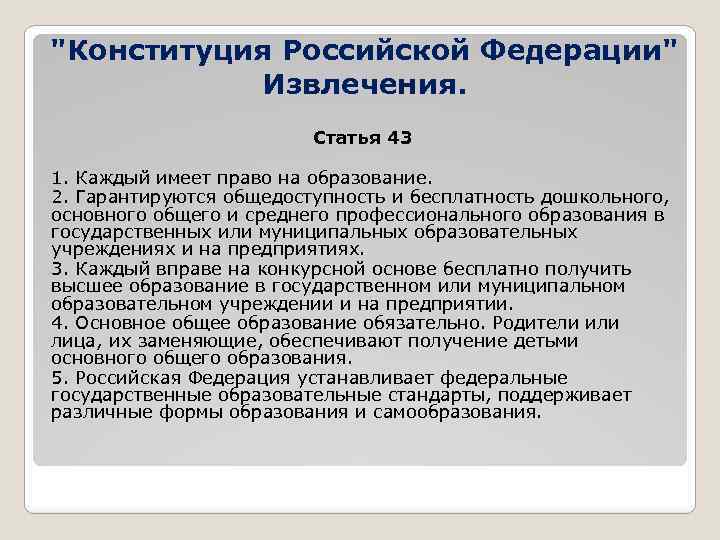 "Конституция Российской Федерации" Извлечения.

Статья 43

1. Каждый имеет право на образование.
2. Гарантируются общедоступность и бесплатность дошкольного, основного общего и среднего профессионального образования в государственных или муниципальных образовательных учреждениях и на предприятиях.
3. Каждый вправе на конкурсной основе бесплатно получить высшее образование в государственном или муниципальном образовательном учреждении и на предприятии.
4. Основное общее образование обязательно. Родители или лица, их заменяющие, обеспечивают получение детьми основного общего образования.
5. Российская Федерация устанавливает федеральные государственные образовательные стандарты, поддерживает различные формы образования и самообразования.